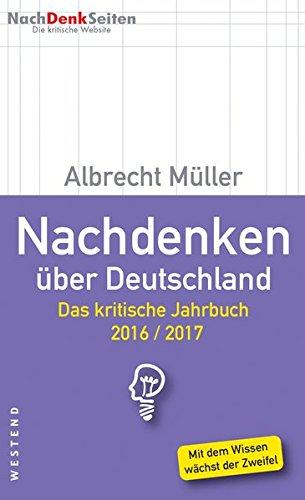 NachDenkSeiten
Die kritische Website

Albrecht Müller

Nachdenken über Deutschland

Das kritische Jahrbuch 2016 / 2017

WESTEND

Mit dem Wissen wächst der Zweifel